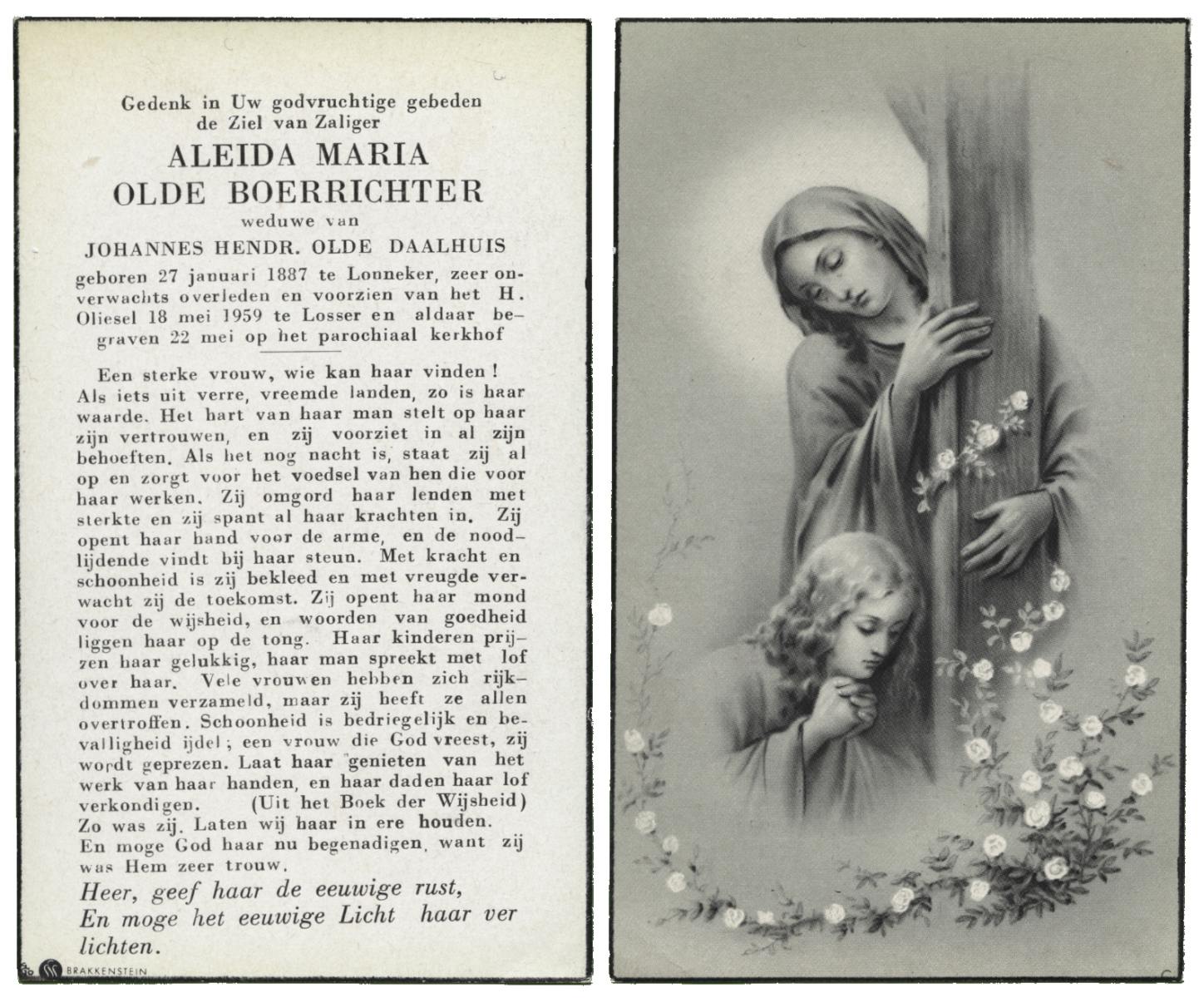 Gedenk in Uw godvruchtige gebeden de Ziel van Zaliger

ALEIDA MARIA OLDE BOERRICHTER

weduwe van

JOHANNES HENDR. OLDE DAALHUIS

geboren 27 januari 1887 te Lonneker, zeer onverwachts overleden en voorzien van het H. Oliesel 18 mei 1959 te Losser en aldaar begraven 22 mei op het parochiaal kerkhof

Een sterke vrouw, wie kan haar vinden! Als iets uit verre, vreemde landen, zo is haar waarde. Het hart van haar man stelt op haar zijn vertrouwen, en zij voorziet in al zijn behoeften. Als het nog nacht is, staat zij al op en zorgt voor het voedsel van hen die voor haar werken. Zij omgord haar lenden met sterkte en zij spant al haar krachten in. Zij opent haar hand voor de arme, en de noodlijdende vindt bij haar steun. Met kracht en schoonheid is zij bekleed en met vreugde verwacht zij de toekomst. Zij opent haar mond voor de wijsheid, en woorden van goedheid liggen haar op de tong. Haar kinderen prijzen haar gelukkig, haar man spreekt met lof over haar. Vele vrouwen hebben zich rijkdommen verzameld, maar zij heeft ze allen overtroffen. Schoonheid is bedriegelijk en bevalligheid ijdel; een vrouw die God vreest, zij wordt geprezen. Laat haar genieten van het werk van haar handen, en haar daden haar lof verkondigen. (Uit het Boek der Wijsheid) Zo was zij. Laten wij haar in ere houden. En moge God haar nu begenadigen, want zij was Hem zeer trouw.

Heer, geef haar de eeuwige rust, En moge het eeuwige Licht haar ver lichten.

BRAKKENSTEIN